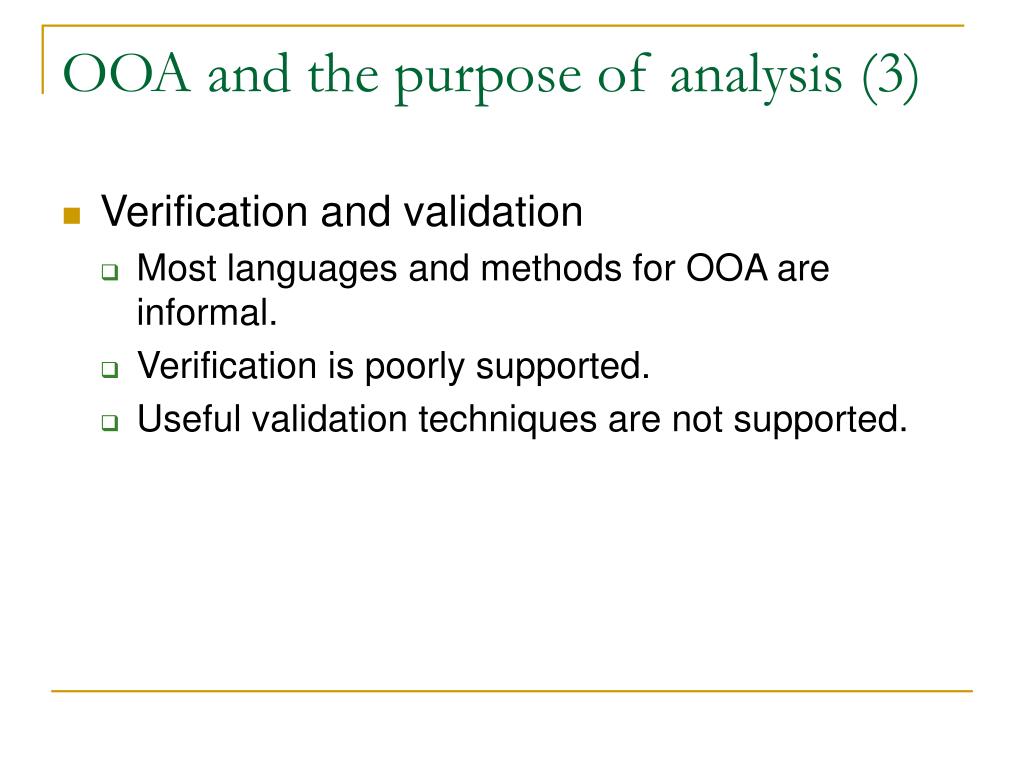 OOA and the purpose of analysis (3)

Verification and validation

Most languages and methods for OOA are informal.

Verification is poorly supported.

Useful validation techniques are not supported.